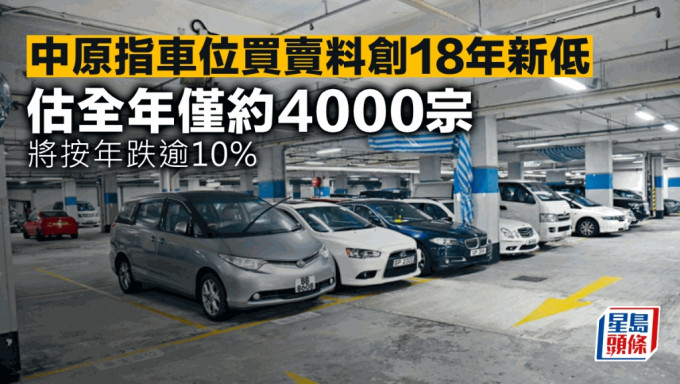 中原指車位買賣料創18年新低

估全年僅約4000宗

將按年跌逾10%

星島頭條